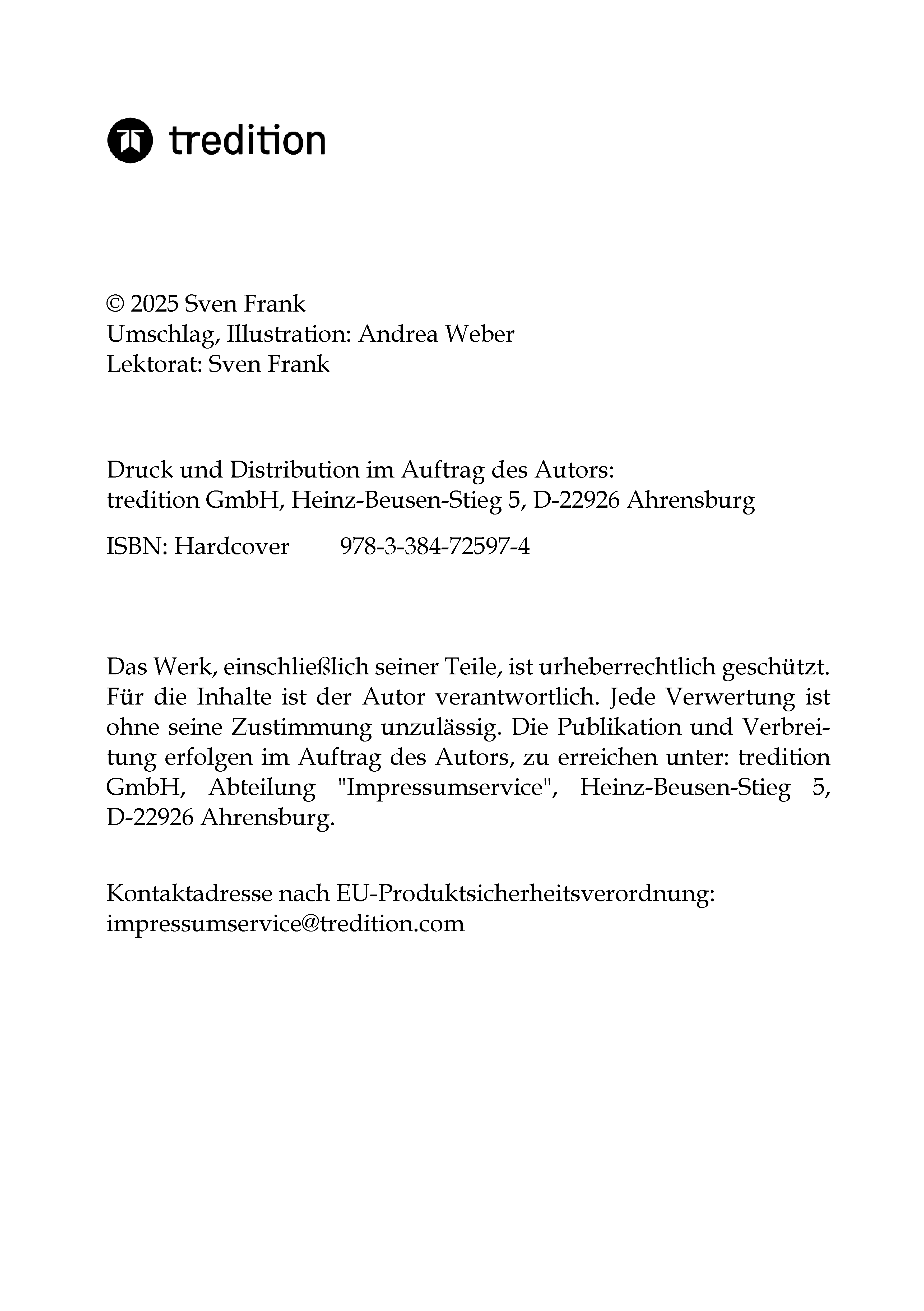 tredition

© 2025 Sven Frank
Umschlag, Illustration: Andrea Weber
Lektorat: Sven Frank

Druck und Distribution im Auftrag des Autors:
tredition GmbH, Heinz-Beusen-Stieg 5, D-22926 Ahrensburg

ISBN: Hardcover 978-3-384-72597-4

Das Werk, einschließlich seiner Teile, ist urheberrechtlich geschützt. Für die Inhalte ist der Autor verantwortlich. Jede Verwertung ist ohne seine Zustimmung unzulässig. Die Publikation und Verbreitung erfolgen im Auftrag des Autors, zu erreichen unter: tredition GmbH, Abteilung "Impressumservice", Heinz-Beusen-Stieg 5, D-22926 Ahrensburg.

Kontaktadresse nach EU-Produktsicherheitsverordnung:
impressumservice@tredition.com